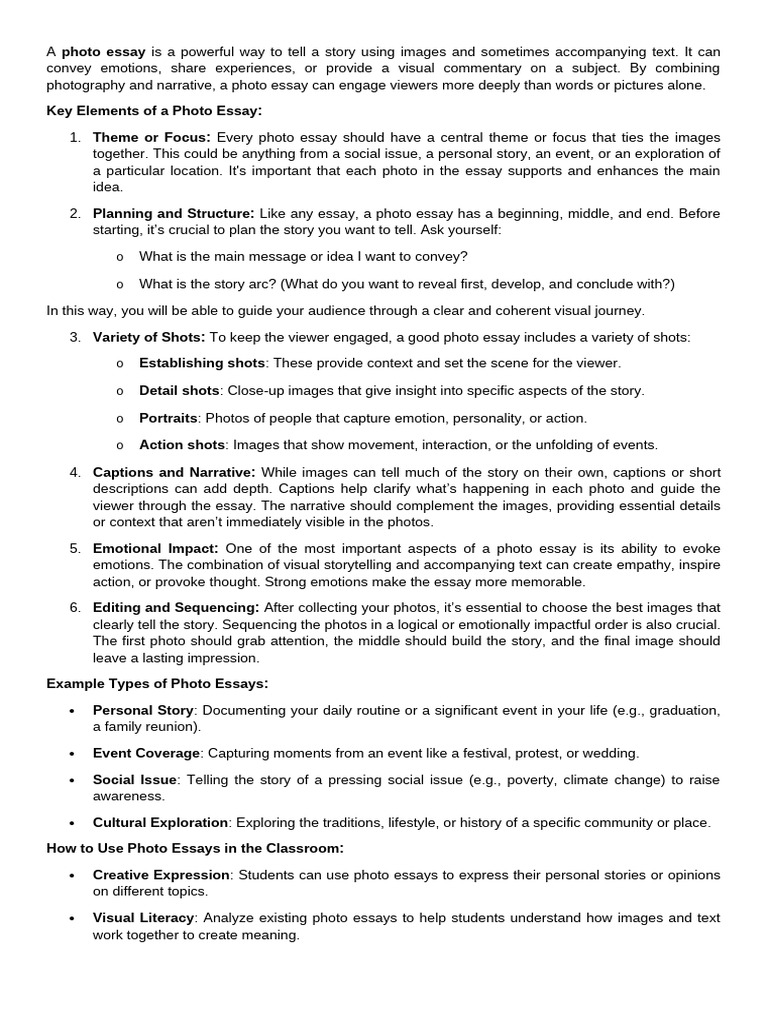 A photo essay is a powerful way to tell a story using images and sometimes accompanying text. It can convey emotions, share experiences, or provide a visual commentary on a subject. By combining photography and narrative, a photo essay can engage viewers more deeply than words or pictures alone.

Key Elements of a Photo Essay:

1. Theme or Focus: Every photo essay should have a central theme or focus that ties the images together. This could be anything from a social issue, a personal story, an event, or an exploration of a particular location. It's important that each photo in the essay supports and enhances the main idea.

2. Planning and Structure: Like any essay, a photo essay has a beginning, middle, and end. Before starting, it's crucial to plan the story you want to tell. Ask yourself:

o What is the main message or idea I want to convey?

o What is the story arc? (What do you want to reveal first, develop, and conclude with?)

In this way, you will be able to guide your audience through a clear and coherent visual journey.

3. Variety of Shots: To keep the viewer engaged, a good photo essay includes a variety of shots:

o Establishing shots: These provide context and set the scene for the viewer.

o Detail shots: Close-up images that give insight into specific aspects of the story.

o Portraits: Photos of people that capture emotion, personality, or action.

o Action shots: Images that show movement, interaction, or the unfolding of events.

4. Captions and Narrative: While images can tell much of the story on their own, captions or short descriptions can add depth. Captions help clarify what's happening in each photo and guide the viewer through the essay. The narrative should complement the images, providing essential details or context that aren't immediately visible in the photos.

5. Emotional Impact: One of the most important aspects of a photo essay is its ability to evoke emotions. The combination of visual storytelling and accompanying text can create empathy, inspire action, or provoke thought. Strong emotions make the essay more memorable.

6. Editing and Sequencing: After collecting your photos, it's essential to choose the best images that clearly tell the story. Sequencing the photos in a logical or emotionally impactful order is also crucial. The first photo should grab attention, the middle should build the story, and the final image should leave a lasting impression.

Example Types of Photo Essays:

• Personal Story: Documenting your daily routine or a significant event in your life (e.g., graduation, a family reunion).

• Event Coverage: Capturing moments from an event like a festival, protest, or wedding.

• Social Issue: Telling the story of a pressing social issue (e.g., poverty, climate change) to raise awareness.

• Cultural Exploration: Exploring the traditions, lifestyle, or history of a specific community or place.

How to Use Photo Essays in the Classroom:

• Creative Expression: Students can use photo essays to express their personal stories or opinions on different topics.

• Visual Literacy: Analyze existing photo essays to help students understand how images and text work together to create meaning.